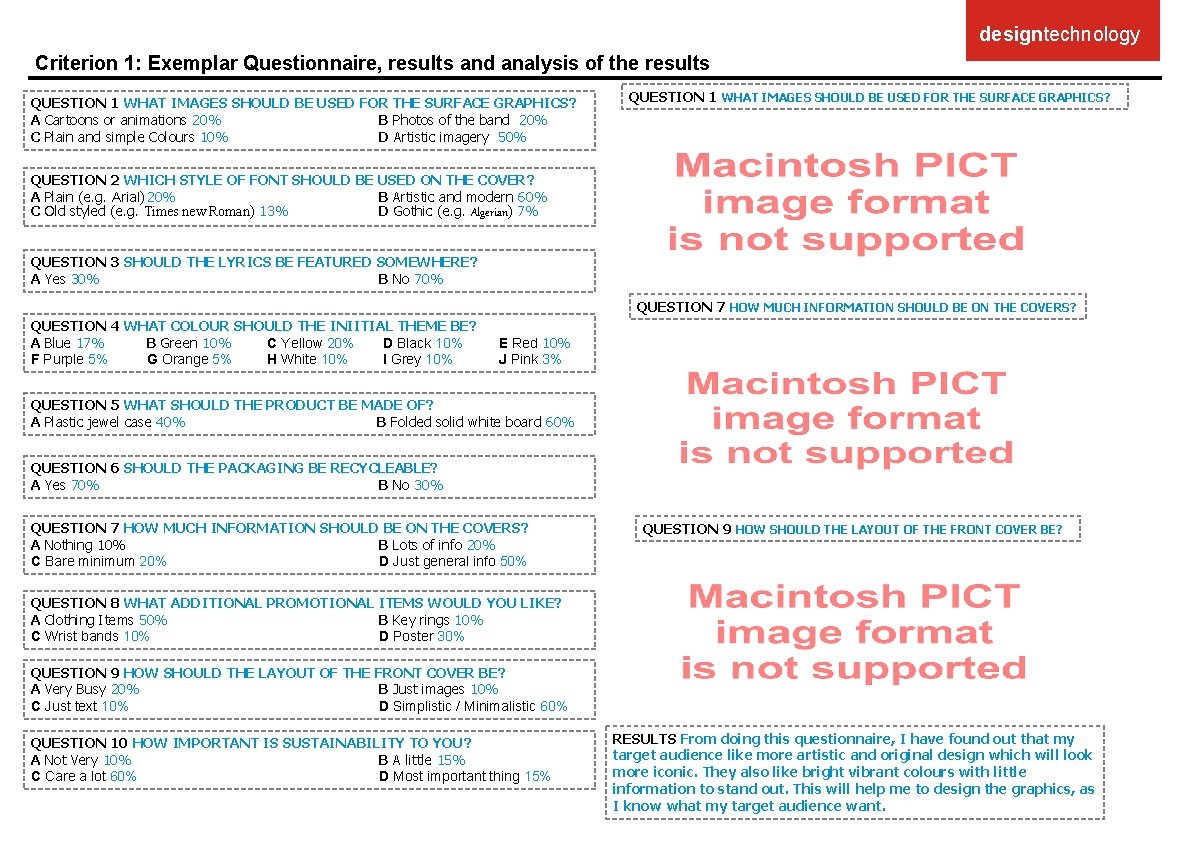 designtechnology

Criterion 1: Exemplar Questionnaire, results and analysis of the results

QUESTION 1 WHAT IMAGES SHOULD BE USED FOR THE SURFACE GRAPHICS?
A Cartoons or animations 20%
B Photos of the band 20%
C Plain and simple Colours 10%
D Artistic imagery 50%

QUESTION 2 WHICH STYLE OF FONT SHOULD BE USED ON THE COVER?
A Plain (e.g. Arial) 20%
B Artistic and modern 60%
C Old styled (e.g. Times new Roman) 13%
D Gothic (e.g. Algerian) 7%

QUESTION 3 SHOULD THE LYRICS BE FEATURED SOMEWHERE?
A Yes 30%
B No 70%

QUESTION 4 WHAT COLOUR SHOULD THE INIITIAL THEME BE?
A Blue 17%
B Green 10%
C Yellow 20%
D Black 10%
E Red 10%
F Purple 5%
G Orange 5%
H White 10%
I Grey 10%
J Pink 3%

QUESTION 5 WHAT SHOULD THE PRODUCT BE MADE OF?
A Plastic jewel case 40%
B Folded solid white board 60%

QUESTION 6 SHOULD THE PACKAGING BE RECYCLEABLE?
A Yes 70%
B No 30%

QUESTION 7 HOW MUCH INFORMATION SHOULD BE ON THE COVERS?
A Nothing 10%
B Lots of info 20%
C Bare minimum 20%
D Just general info 50%

QUESTION 8 WHAT ADDITIONAL PROMOTIONAL ITEMS WOULD YOU LIKE?
A Clothing Items 50%
B Key rings 10%
C Wrist bands 10%
D Poster 30%

QUESTION 9 HOW SHOULD THE LAYOUT OF THE FRONT COVER BE?
A Very Busy 20%
B Just images 10%
C Just text 10%
D Simplistic / Minimalistic 60%

QUESTION 10 HOW IMPORTANT IS SUSTAINABILITY TO YOU?
A Not Very 10%
B A little 15%
C Care a lot 60%
D Most important thing 15%

QUESTION 1 WHAT IMAGES SHOULD BE USED FOR THE SURFACE GRAPHICS?

Macintosh PICT image format is not supported

QUESTION 7 HOW MUCH INFORMATION SHOULD BE ON THE COVERS?

Macintosh PICT image format is not supported

QUESTION 9 HOW SHOULD THE LAYOUT OF THE FRONT COVER BE?

Macintosh PICT image format is not supported

RESULTS From doing this questionnaire, I have found out that my target audience like more artistic and original design which will look more iconic. They also like bright vibrant colours with little information to stand out. This will help me to design the graphics, as I know what my target audience want.